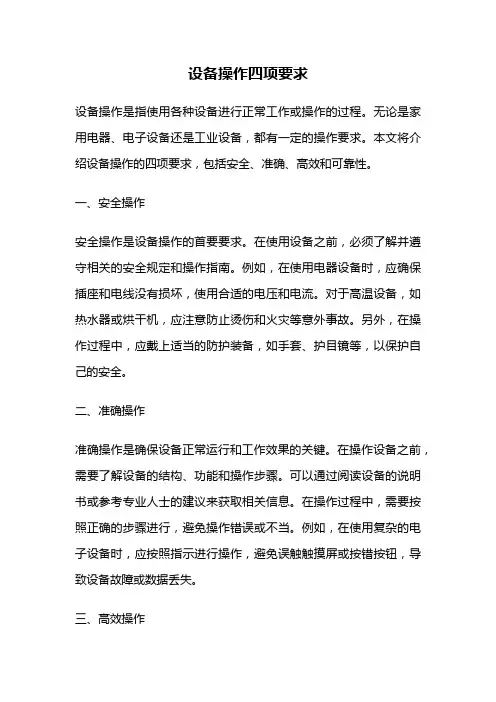 设备操作四项要求

设备操作是指使用各种设备进行正常工作或操作的过程。无论是家用电器、电子设备还是工业设备，都有一定的操作要求。本文将介绍设备操作的四项要求，包括安全、准确、高效和可靠性。

一、安全操作

安全操作是设备操作的首要要求。在使用设备之前，必须了解并遵守相关的安全规定和操作指南。例如，在使用电器设备时，应确保插座和电线没有损坏，使用合适的电压和电流。对于高温设备，如热水器或烘干机，应注意防止烫伤和火灾等意外事故。另外，在操作过程中，应戴上适当的防护装备，如手套、护目镜等，以保护自己的安全。

二、准确操作

准确操作是确保设备正常运行和工作效果的关键。在操作设备之前，需要了解设备的结构、功能和操作步骤。可以通过阅读设备的说明书或参考专业人士的建议来获取相关信息。在操作过程中，需要按照正确的步骤进行，避免操作错误或不当。例如，在使用复杂的电子设备时，应按照指示进行操作，避免误触触摸屏或按错按钮，导致设备故障或数据丢失。

三、高效操作